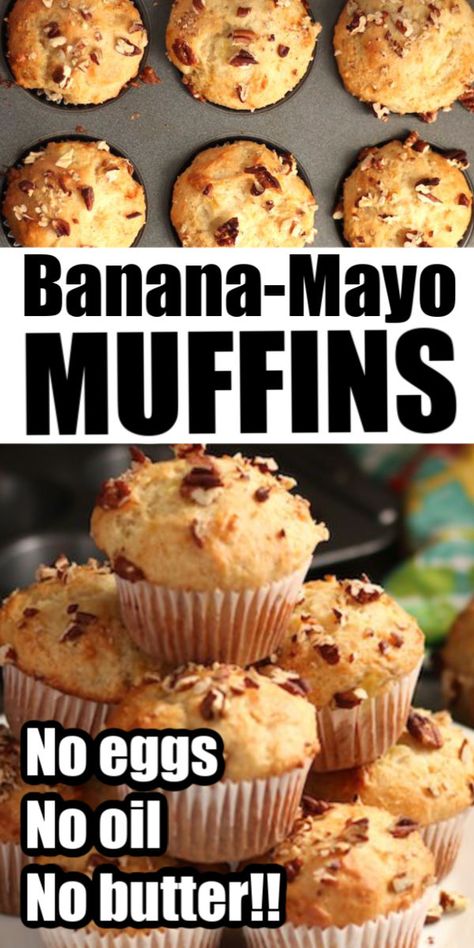 Banana-Mayo
MUFFINS

No eggs
No oil
No butter!!